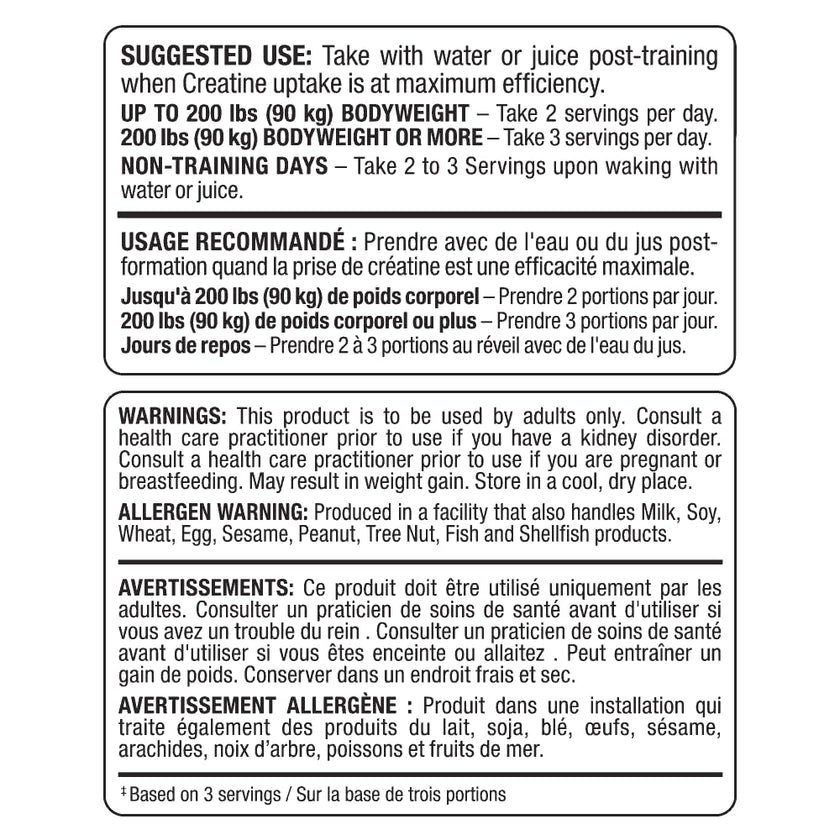 SUGGESTED USE: Take with water or juice post-training when Creatine uptake is at maximum efficiency.

UP TO 200 lbs (90 kg) BODYWEIGHT – Take 2 servings per day.
200 lbs (90 kg) BODYWEIGHT OR MORE – Take 3 servings per day.

NON-TRAINING DAYS – Take 2 to 3 Servings upon waking with water or juice.

USAGE RECOMMANDÉ : Prendre avec de l'eau ou du jus post-formation quand la prise de créatine est une efficacité maximale.

Jusqu'à 200 lbs (90 kg) de poids corporel – Prendre 2 portions par jour.
200 lbs (90 kg) de poids corporel ou plus – Prendre 3 portions par jour.
Jours de repos – Prendre 2 à 3 portions au réveil avec de l'eau du jus.

WARNINGS: This product is to be used by adults only. Consult a health care practitioner prior to use if you have a kidney disorder. Consult a health care practitioner prior to use if you are pregnant or breastfeeding. May result in weight gain. Store in a cool, dry place.

ALLERGEN WARNING: Produced in a facility that also handles Milk, Soy, Wheat, Egg, Sesame, Peanut, Tree Nut, Fish and Shellfish products.

AVERTISSEMENTS: Ce produit doit être utilisé uniquement par les adultes. Consulter un praticien de soins de santé avant d'utiliser si vous avez un trouble du rein . Consulter un praticien de soins de santé avant d'utiliser si vous êtes enceinte ou allaitez . Peut entraîner un gain de poids. Conserver dans un endroit frais et sec.

AVERTISSEMENT ALLERGÈNE : Produit dans une installation qui traite également des produits du lait, soja, blé, œufs, sésame, arachides, noix d'arbre, poissons et fruits de mer.

‡ Based on 3 servings / Sur la base de trois portions